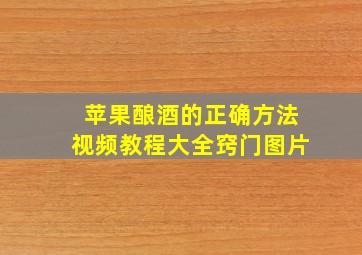 苹果酿酒的正确方法
视频教程大全窍门图片